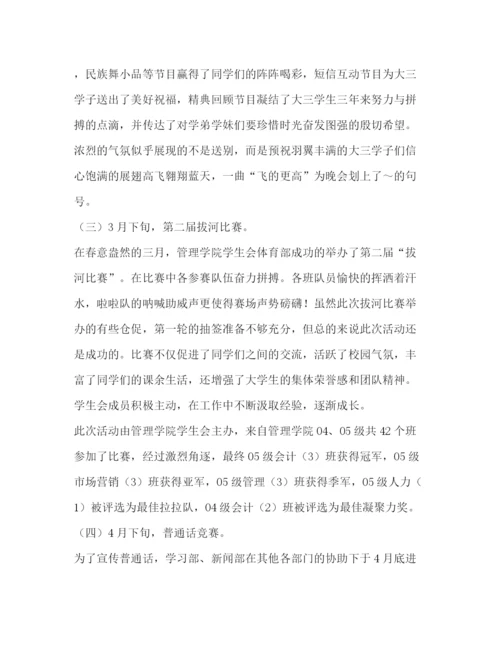 ，民族舞小品等节目赢得了同学们的阵阵喝彩，短信互动节目为大三学子送出了美好祝福，精典回顾节目凝结了大三学生三年来努力与拼搏的点滴，并传达了对学弟学妹们要珍惜时光奋发图强的殷切希望。浓烈的气氛似乎展现的不是送别，而是预祝羽翼丰满的大三学子们信心饱满的展翅高飞翱翔蓝天，一曲“飞的更高”为晚会划上了～的句号。

（三）3月下旬，第二届拔河比赛。

在春意盎然的三月，管理学院学生会体育部成功的举办了第二届“拔河比赛”。在比赛中各参赛队伍奋力拼搏。各班队员愉快的挥洒着汗水，啦啦队的呐喊助威声更使得赛场声势磅礴！虽然此次拔河比赛举办的有些仓促，第一轮的抽签准备不够充分，但总的来说此次活动还是成功的。比赛不仅促进了同学们之间的交流，活跃了校园气氛，丰富了同学们的课余生活，还增强了大学生的集体荣誉感和团队精神。学生会成员积极主动，在工作中不断汲取经验，逐渐成长。

此次活动由管理学院学生会主办，来自管理学院04、05级共42个班参加了比赛，经过激烈角逐，最终05级会计（3）班获得冠军，05级市场营销（3）班获得亚军，05级管理（3）班获得季军，05级人力（1）被评选为最佳拉拉队，04级会计（2）班被评选为最佳凝聚力奖。

（四）4月下旬，普通话竞赛。

为了宣传普通话，学习部、新闻部在其他各部门的协助下于4月底进